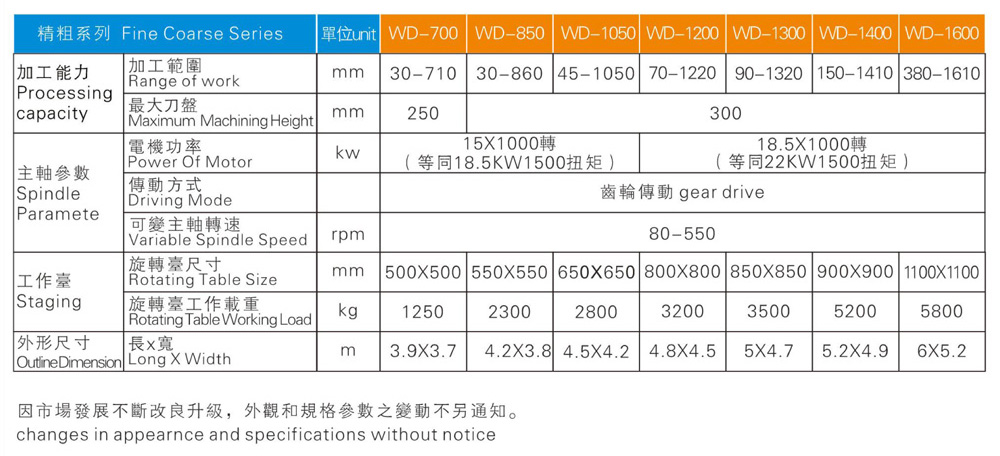 | 精粗系列 Fine Coarse Series | | 單位unit | WD-700 | WD-850 | WD-1050 | WD-1200 | WD-1300 | WD-1400 | WD-1600 |
|---|---|---|---|---|---|---|---|---|---|
| 加工能力 Processing capacity | 加工範圍 Range of work | mm | 30-710 | 30-860 | 45-1050 | 70-1220 | 90-1320 | 150-1410 | 380-1610 |
| | 最大刀盤 Maximum Machining Height | mm | 250 | 300 | | | | | |
| 主軸參數 Spindle Paramete | 電機功率 Power Of Motor | kw | 15X1000轉 （等同18.5KW1500扭矩） | | | 18.5X1000轉 （等同22KW1500扭矩） | | | |
| | 傳動方式 Driving Mode | | 齒輪傳動 gear drive | | | | | | |
| | 可變主軸轉速 Variable Spindle Speed | rpm | 80-550 | | | | | | |
| 工作臺 Staging | 旋轉臺尺寸 Rotating Table Size | mm | 500X500 | 550X550 | 650X650 | 800X800 | 850X850 | 900X900 | 1100X1100 |
| | 旋轉臺工作載重 Rotating Table Working Load | kg | 1250 | 2300 | 2800 | 3200 | 3500 | 5200 | 5800 |
| 外形尺寸 Outline Dimension | 長x寬 Long X Width | m | 3.9X3.7 | 4.2X3.8 | 4.5X4.2 | 4.8X4.5 | 5X4.7 | 5.2X4.9 | 6X5.2 |

因市場發展不斷改良升級，外觀和規格參數之變動不另通知。
changes in appearnce and specifications without notice